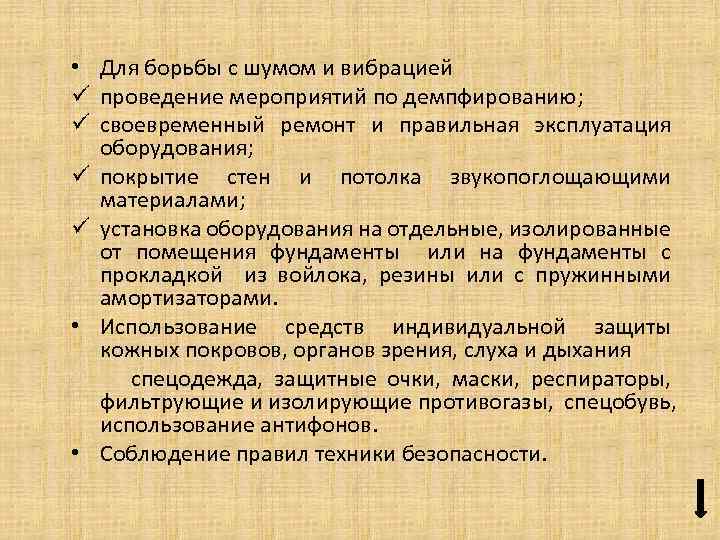 • Для борьбы с шумом и вибрацией
✓ проведение мероприятий по демпфированию;
✓ своевременный ремонт и правильная эксплуатация оборудования;
✓ покрытие стен и потолка звукопоглощающими материалами;
✓ установка оборудования на отдельные, изолированные от помещения фундаменты или на фундаменты с прокладкой из войлока, резины или с пружинными амортизаторами.
• Использование средств индивидуальной защиты кожных покровов, органов зрения, слуха и дыхания

спецодежда, защитные очки, маски, респираторы, фильтрующие и изолирующие противогазы, спецобувь, использование антифонов.
• Соблюдение правил техники безопасности.